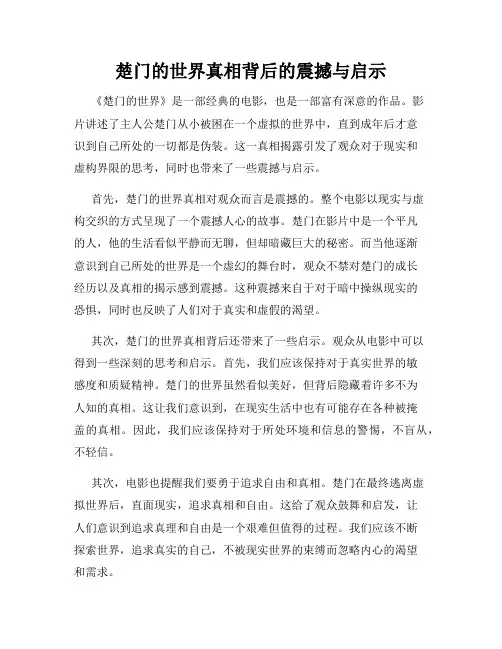 楚门的世界真相背后的震撼与启示

《楚门的世界》是一部经典的电影，也是一部富有深意的作品。影片讲述了主人公楚门从小被困在一个虚拟的世界中，直到成年后才意识到自己所处的一切都是伪装。这一真相揭露引发了观众对于现实和虚构界限的思考，同时也带来了一些震撼与启示。

首先，楚门的世界真相对观众而言是震撼的。整个电影以现实与虚构交织的方式呈现了一个震撼人心的故事。楚门在影片中是一个平凡的人，他的生活看似平静而无聊，但却暗藏巨大的秘密。而当他逐渐意识到自己所处的世界是一个虚幻的舞台时，观众不禁对楚门的成长经历以及真相的揭示感到震撼。这种震撼来自于对于暗中操纵现实的恐惧，同时也反映了人们对于真实和虚假的渴望。

其次，楚门的世界真相背后还带来了一些启示。观众从电影中可以得到一些深刻的思考和启示。首先，我们应该保持对于真实世界的敏感度和质疑精神。楚门的世界虽然看似美好，但背后隐藏着许多不为人知的真相。这让我们意识到，在现实生活中也有可能存在各种被掩盖的真相。因此，我们应该保持对于所处环境和信息的警惕，不盲从，不轻信。

其次，电影也提醒我们要勇于追求自由和真相。楚门在最终逃离虚拟世界后，直面现实，追求真相和自由。这给了观众鼓舞和启发，让人们意识到追求真理和自由是一个艰难但值得的过程。我们应该不断探索世界，追求真实的自己，不被现实世界的束缚而忽略内心的渴望和需求。